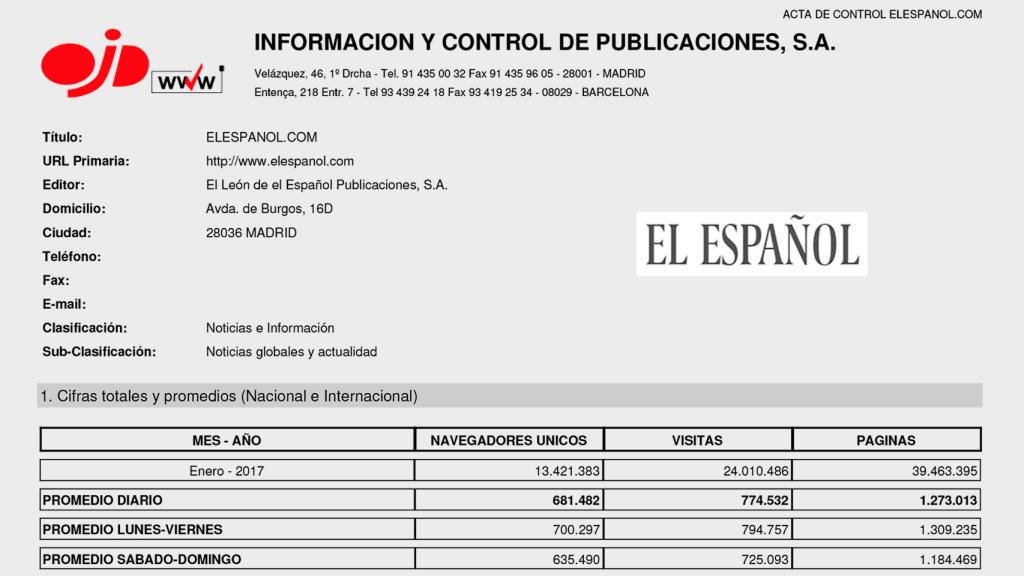 ACTA DE CONTROL ELESPANOL.COM

ojd www

INFORMACION Y CONTROL DE PUBLICACIONES, S.A.

Velázquez, 46, 1º Drcha - Tel. 91 435 00 32 Fax 91 435 96 05 - 28001 - MADRID
Entença, 218 Entr. 7 - Tel 93 439 24 18 Fax 93 419 25 34 - 08029 - BARCELONA

Título: ELESPANOL.COM
URL Primaria: http://www.elespanol.com
Editor: El León de el Español Publicaciones, S.A.
Domicilio: Avda. de Burgos, 16D
Ciudad: 28036 MADRID
Teléfono:
Fax:
E-mail:
Clasificación: Noticias e Información
Sub-Clasificación: Noticias globales y actualidad

EL ESPAÑOL

1. Cifras totales y promedios (Nacional e Internacional)

| MES - AÑO | NAVEGADORES UNICOS | VISITAS | PAGINAS |
|---|---|---|---|
| Enero - 2017 | 13.421.383 | 24.010.486 | 39.463.395 |
| PROMEDIO DIARIO | 681.482 | 774.532 | 1.273.013 |
| PROMEDIO LUNES-VIERNES | 700.297 | 794.757 | 1.309.235 |
| PROMEDIO SABADO-DOMINGO | 635.490 | 725.093 | 1.184.469 |